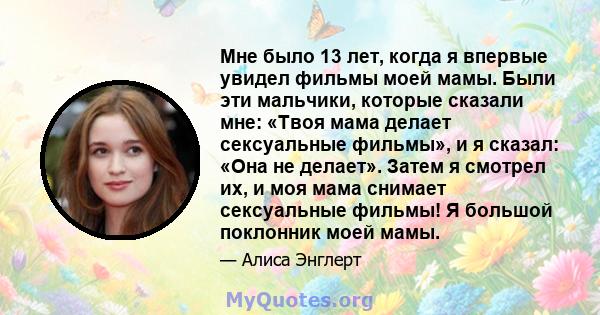 Мне было 13 лет, когда я впервые увидел фильмы моей мамы. Были эти мальчики, которые сказали мне: «Твоя мама делает сексуальные фильмы», и я сказал: «Она не делает». Затем я смотрел их, и моя мама снимает сексуальные фильмы! Я большой поклонник моей мамы.

— Алиса Энглерт

MyQuotes.org